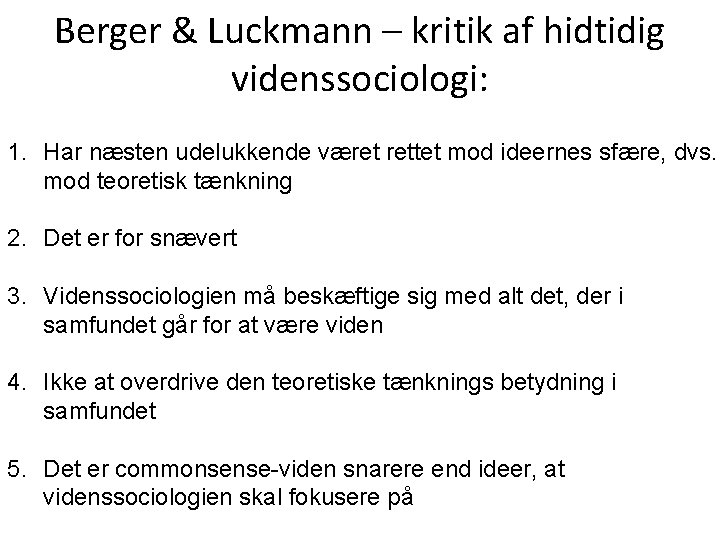 Berger & Luckmann – kritik af hidtidig videnssociologi:

1. Har næsten udelukkende været rettet mod ideernes sfære, dvs. mod teoretisk tænkning

2. Det er for snævert

3. Videnssociologien må beskæftige sig med alt det, der i samfundet går for at være viden

4. Ikke at overdrive den teoretiske tænknings betydning i samfundet

5. Det er commonsense-viden snarere end ideer, at videnssociologien skal fokusere på